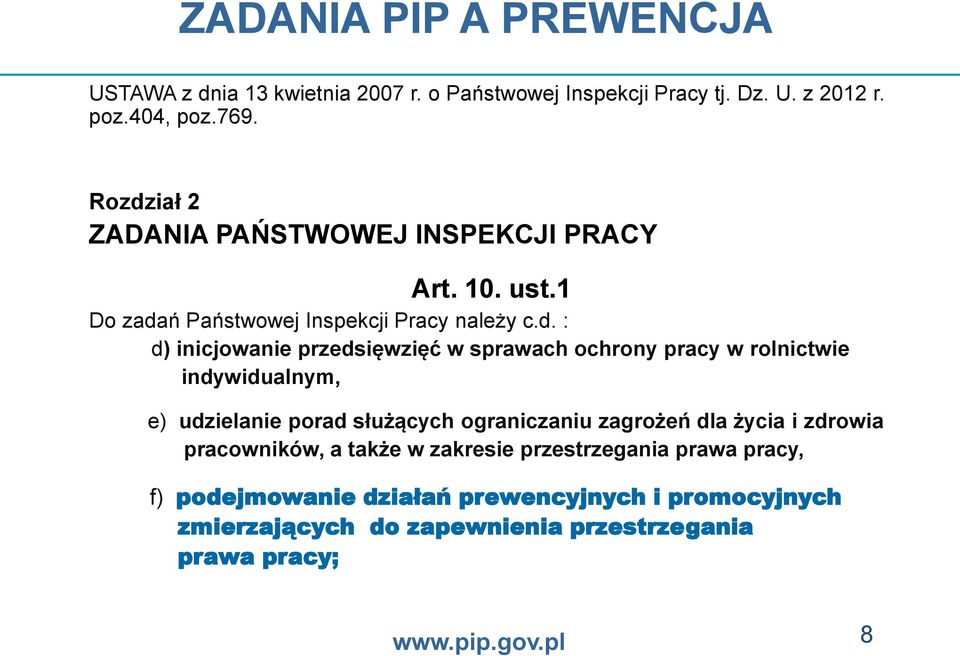 ZADANIA PIP A PREWENCJA

USTAWA z dnia 13 kwietnia 2007 r. o Państwowej Inspekcji Pracy tj. Dz. U. z 2012 r. poz.404, poz.769.

Rozdział 2
ZADANIA PAŃSTWOWEJ INSPEKCJI PRACY

Art. 10. ust.1
Do zadań Państwowej Inspekcji Pracy należy c.d. :
d) inicjowanie przedsięwzięć w sprawach ochrony pracy w rolnictwie indywidualnym,

e) udzielanie porad służących ograniczaniu zagrożeń dla życia i zdrowia pracowników, a także w zakresie przestrzegania prawa pracy,

f) podejmowanie działań prewencyjnych i promocyjnych zmierzających do zapewnienia przestrzegania prawa pracy;

www.pip.gov.pl
8